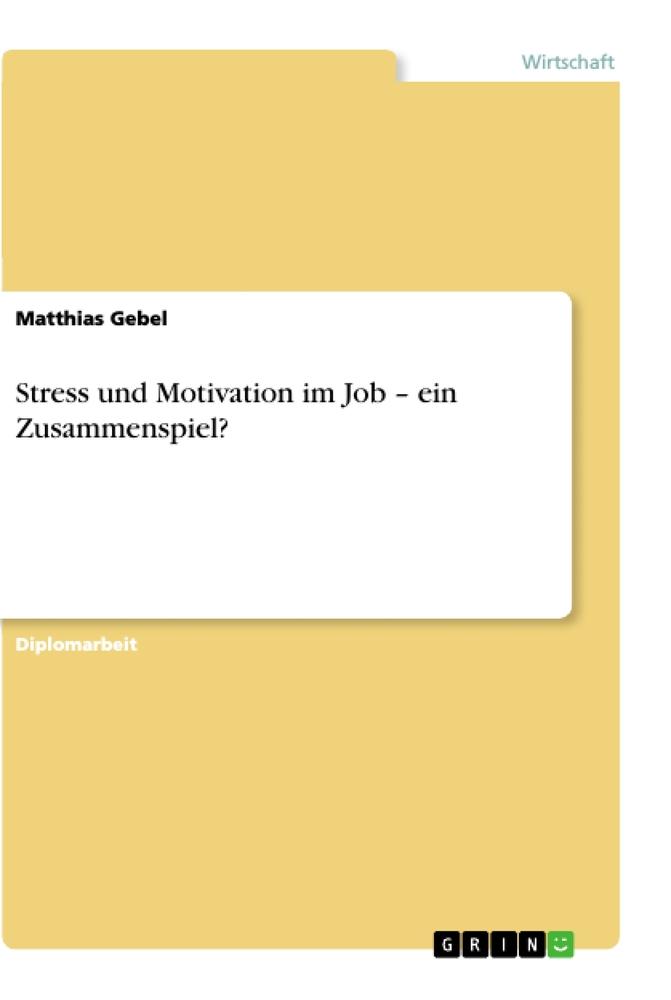 Wirtschaft

Matthias Gebel

Stress und Motivation im Job – ein Zusammenspiel?

Diplomarbeit

GRIN